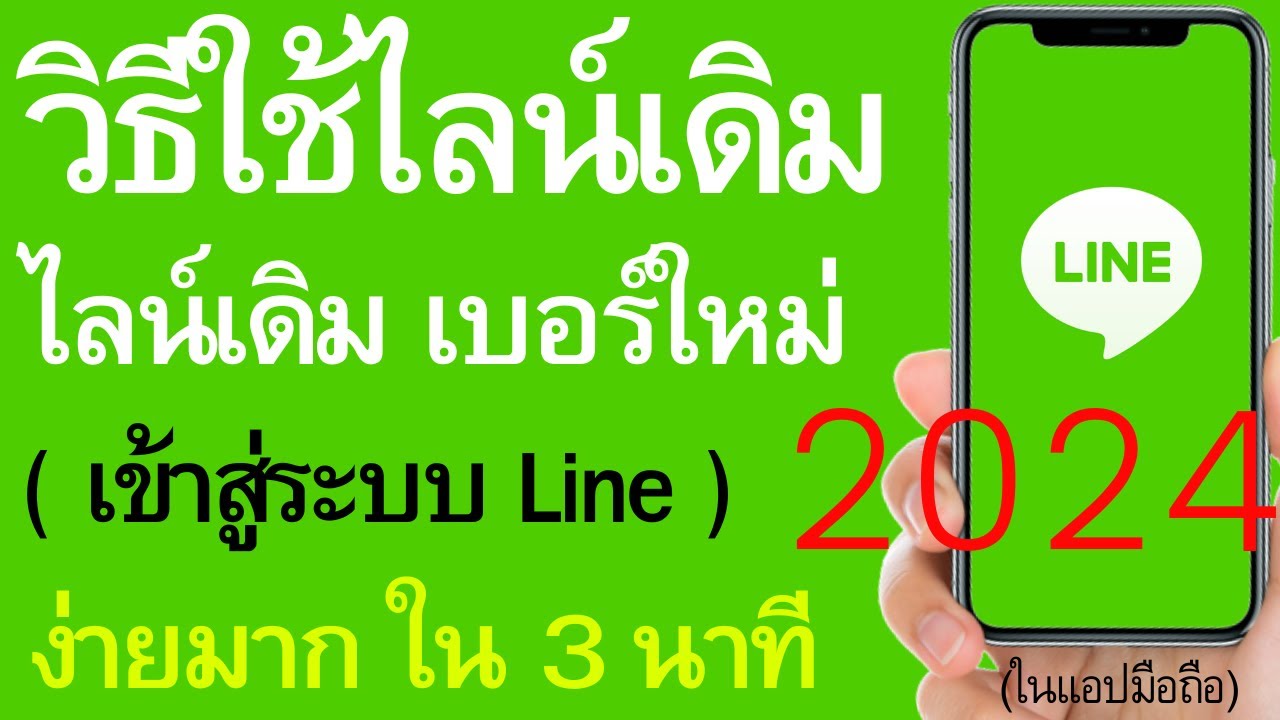 วิธีใช้ไลน์เดิม

ไลน์เดิม เบอร์ใหม่

( เข้าสู่ระบบ Line )

ง่ายมาก ใน 3 นาที

LINE

2024

(ในแอปมือถือ)